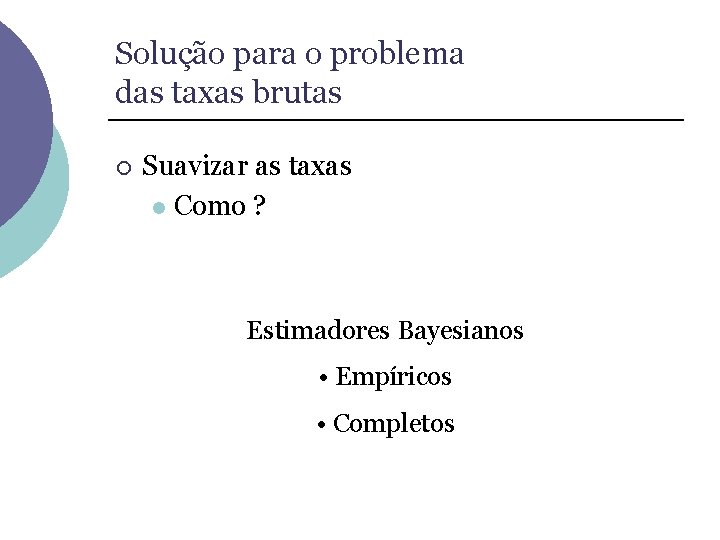 Solução para o problema das taxas brutas

○ Suavizar as taxas
● Como ?

Estimadores Bayesianos
• Empíricos
• Completos